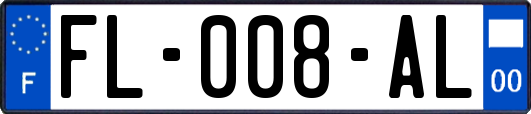 F

FL-008-AL

00